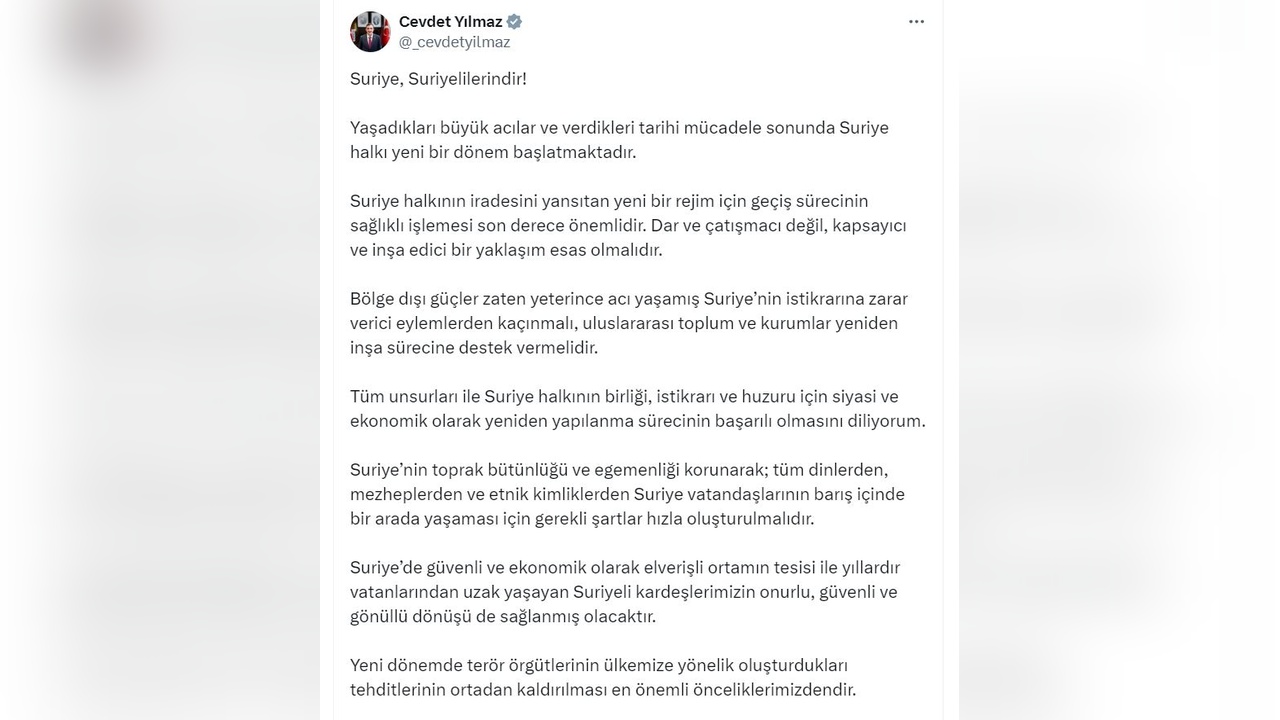 Cevdet Yılmaz
@_cevdetyilmaz

Suriye, Suriyelilerindir!

Yaşadıkları büyük acılar ve verdikleri tarihi mücadele sonunda Suriye halkı yeni bir dönem başlatmaktadır.

Suriye halkının iradesini yansıtan yeni bir rejim için geçiş sürecinin sağlıklı işlemesi son derece önemlidir. Dar ve çatışmacı değil, kapsayıcı ve inşa edici bir yaklaşım esas olmalıdır.

Bölge dışı güçler zaten yeterince acı yaşamış Suriye'nin istikrarına zarar verici eylemlerden kaçınmalı, uluslararası toplum ve kurumlar yeniden inşa sürecine destek vermelidir.

Tüm unsurları ile Suriye halkının birliği, istikrarı ve huzuru için siyasi ve ekonomik olarak yeniden yapılanma sürecinin başarılı olmasını diliyorum.

Suriye'nin toprak bütünlüğü ve egemenliği korunarak; tüm dinlerden, mezheplerden ve etnik kimliklerden Suriye vatandaşlarının barış içinde bir arada yaşaması için gerekli şartlar hızla oluşturulmalıdır.

Suriye'de güvenli ve ekonomik olarak elverişli ortamın tesisi ile yıllardır vatanlarından uzak yaşayan Suriyeli kardeşlerimizin onurlu, güvenli ve gönüllü dönüşü de sağlanmış olacaktır.

Yeni dönemde terör örgütlerinin ülkemize yönelik oluşturdukları tehditlerinin ortadan kaldırılması en önemli önceliklerimizdendir.